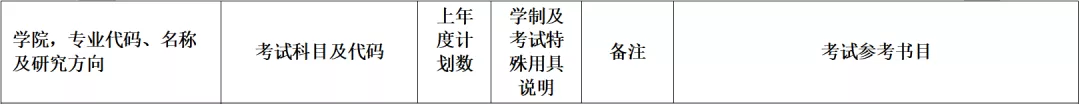 | 学院，专业代码、名称及研究方向 | 考试科目及代码 | 上年度计划数 | 学制及考试特殊用具说明 | 备注 | 考试参考书目 |
|---|---|---|---|---|---|